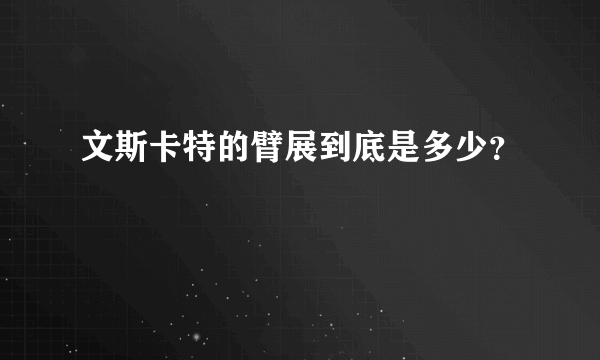 文斯卡特的臂展到底是多少?